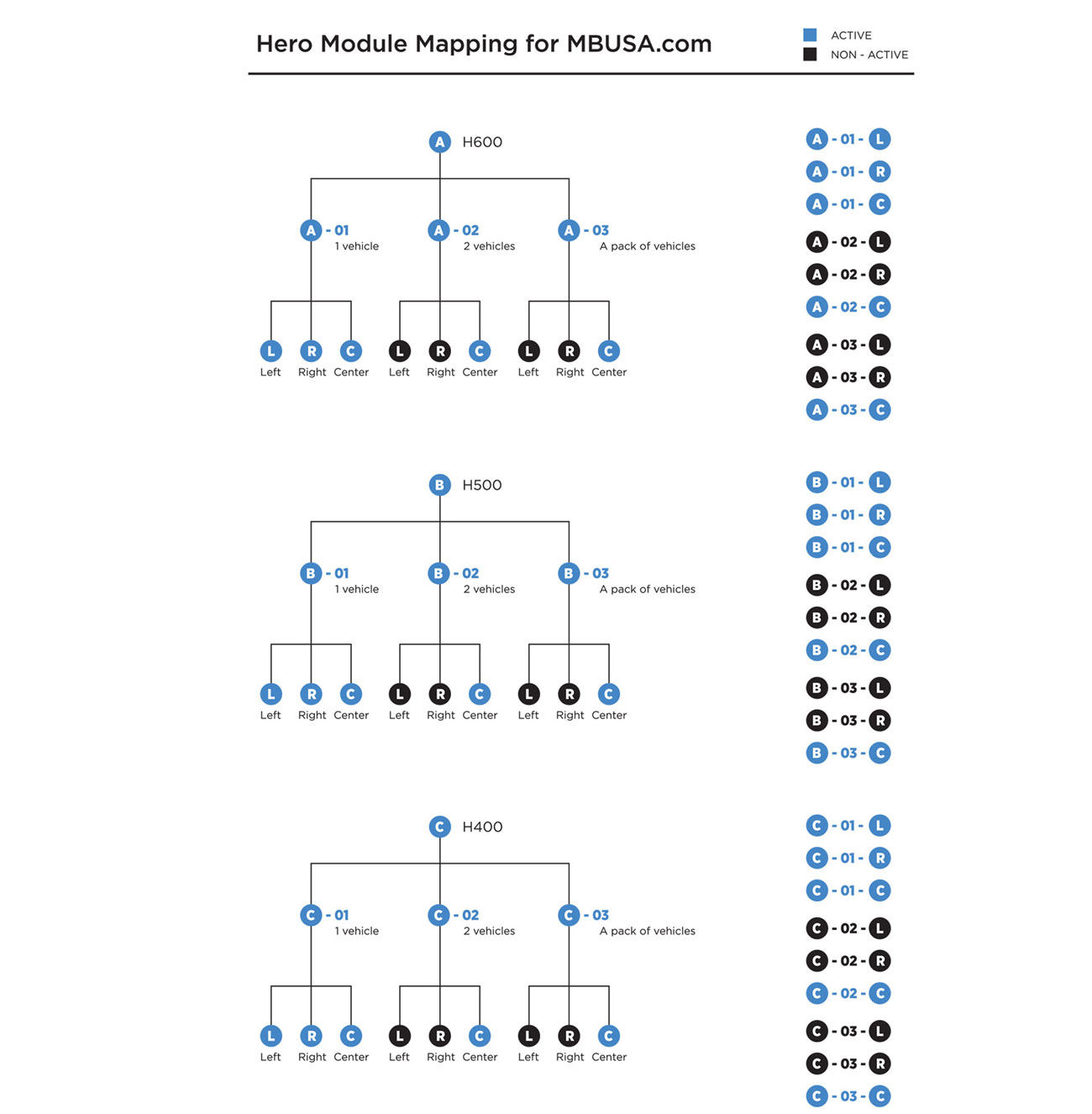 Hero Module Mapping for MBUSA.com

ACTIVE
NON - ACTIVE

A H600

A - 01
1 vehicle

A - 02
2 vehicles

A - 03
A pack of vehicles

L Left R Right C Center L Left R Right C Center L Left R Right C Center

A - 01 - L
A - 01 - R
A - 01 - C
A - 02 - L
A - 02 - R
A - 02 - C
A - 03 - L
A - 03 - R
A - 03 - C

B H500

B - 01
1 vehicle

B - 02
2 vehicles

B - 03
A pack of vehicles

L Left R Right C Center L Left R Right C Center L Left R Right C Center

B - 01 - L
B - 01 - R
B - 01 - C
B - 02 - L
B - 02 - R
B - 02 - C
B - 03 - L
B - 03 - R
B - 03 - C

C H400

C - 01
1 vehicle

C - 02
2 vehicles

C - 03
A pack of vehicles

L Left R Right C Center L Left R Right C Center L Left R Right C Center

C - 01 - L
C - 01 - R
C - 01 - C
C - 02 - L
C - 02 - R
C - 02 - C
C - 03 - L
C - 03 - R
C - 03 - C